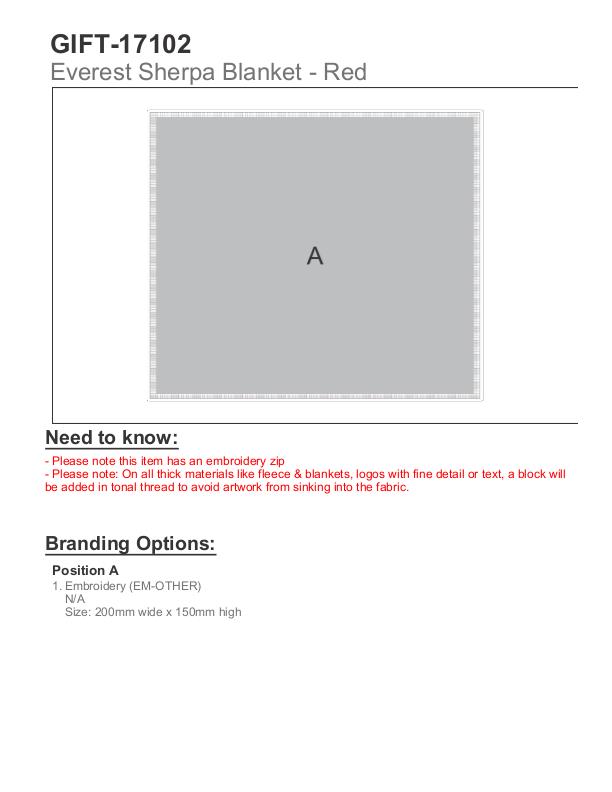 GIFT-17102
Everest Sherpa Blanket - Red

A

Need to know:

- Please note this item has an embroidery zip
- Please note: On all thick materials like fleece & blankets, logos with fine detail or text, a block will be added in tonal thread to avoid artwork from sinking into the fabric.

Branding Options:

Position A
1. Embroidery (EM-OTHER)
N/A
Size: 200mm wide x 150mm high